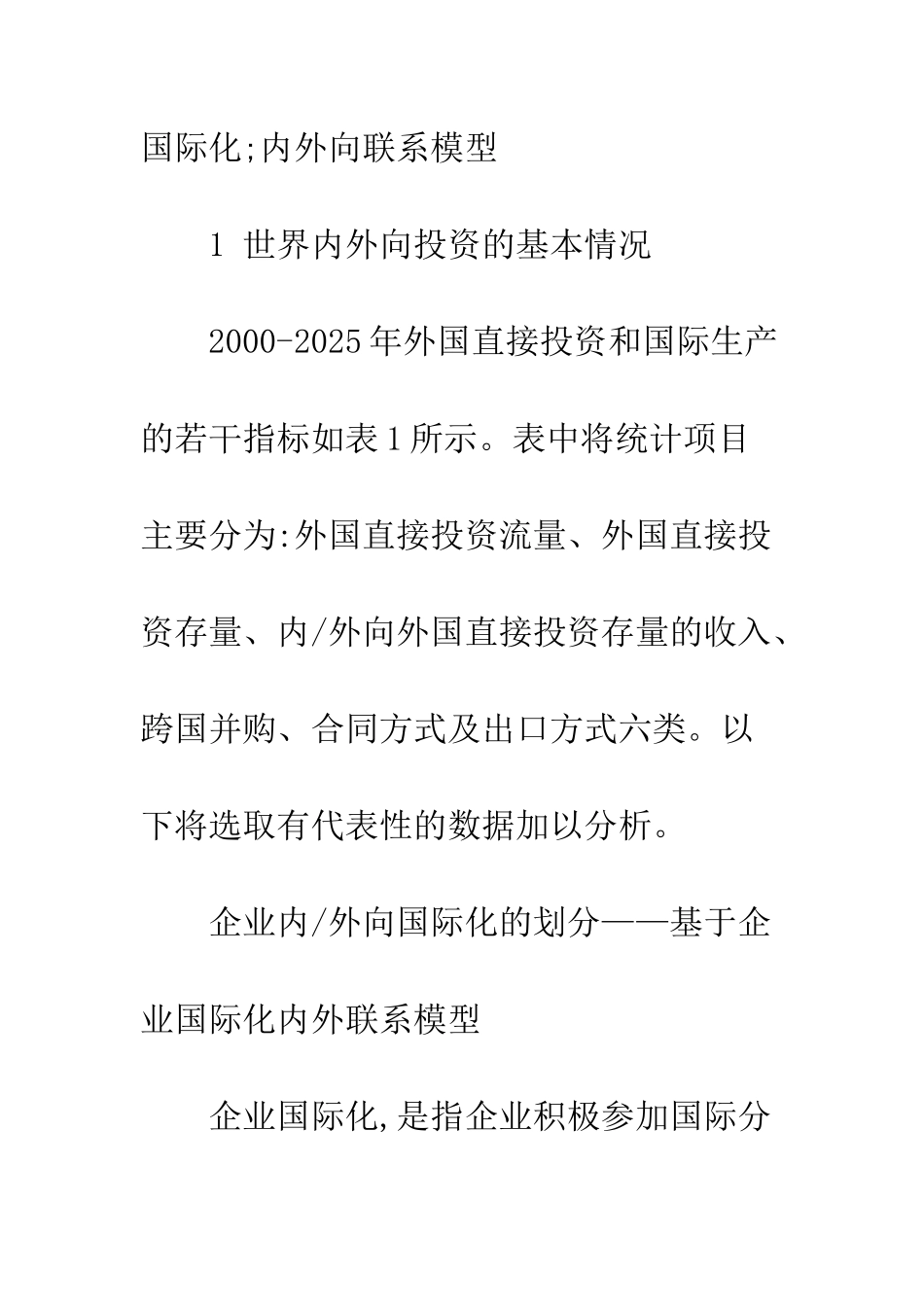 国际化;内外向联系模型

1 世界内外向投资的基本情况

2000-2025年外国直接投资和国际生产的若干指标如表1所示。表中将统计项目主要分为:外国直接投资流量、外国直接投资存量、内/外向外国直接投资存量的收入、跨国并购、合同方式及出口方式六类。以下将选取有代表性的数据加以分析。

企业内/外向国际化的划分——基于企业国际化内外联系模型

企业国际化,是指企业积极参加国际分